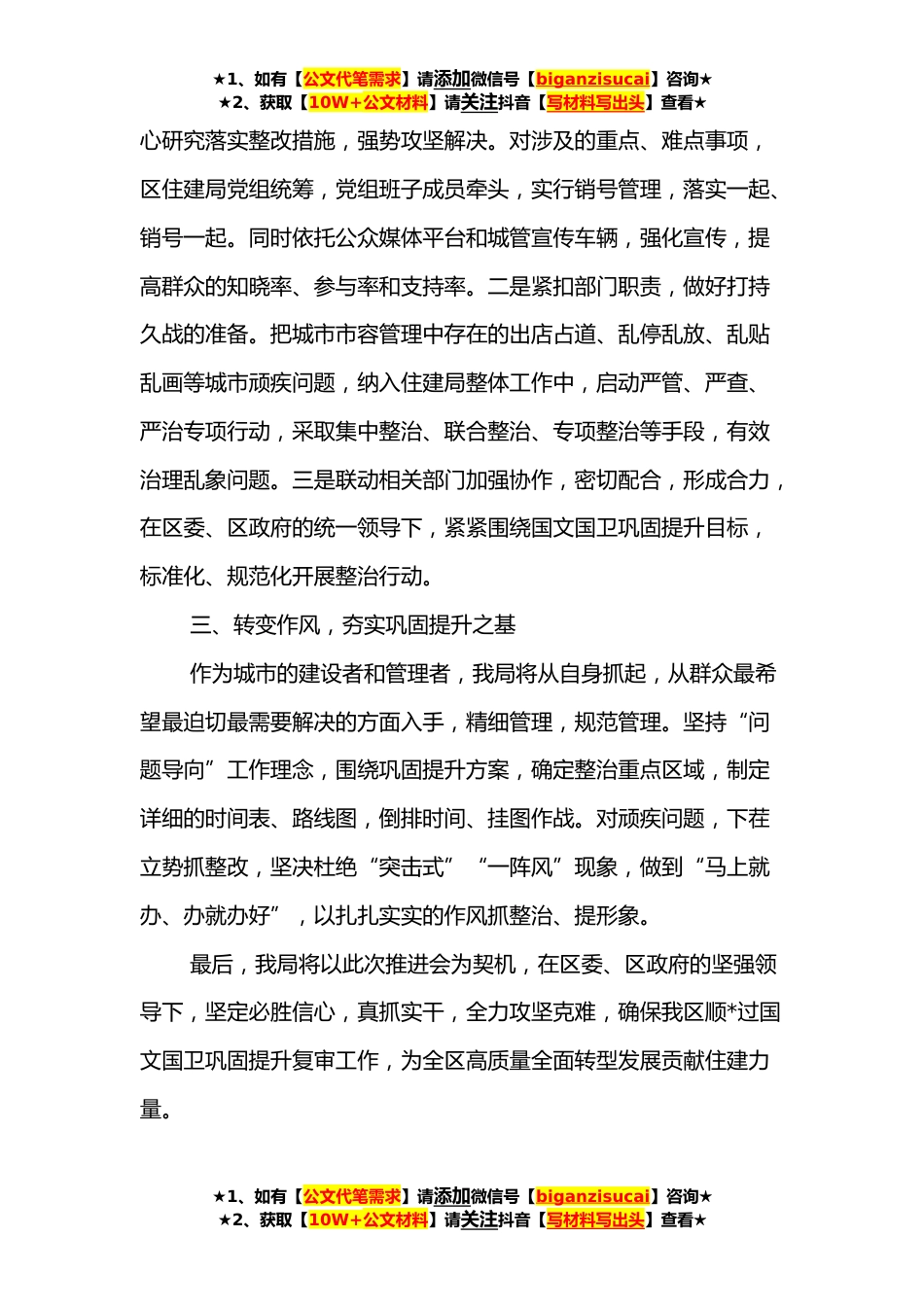 ★1、如有【公文代笔需求】请添加微信号【biganzisucai】咨询★
★2、获取【10W+公文材料】请关注抖音【写材料写出头】查看★

心研究落实整改措施，强势攻坚解决。对涉及的重点、难点事项，区住建局党组统筹，党组班子成员牵头，实行销号管理，落实一起、销号一起。同时依托公众媒体平台和城管宣传车辆，强化宣传，提高群众的知晓率、参与率和支持率。二是紧扣部门职责，做好打持久战的准备。把城市市容管理中存在的出店占道、乱停乱放、乱贴乱画等城市顽疾问题，纳入住建局整体工作中，启动严管、严查、严治专项行动，采取集中整治、联合整治、专项整治等手段，有效治理乱象问题。三是联动相关部门加强协作，密切配合，形成合力，在区委、区政府的统一领导下，紧紧围绕国文国卫巩固提升目标，标准化、规范化开展整治行动。

三、转变作风，夯实巩固提升之基

作为城市的建设者和管理者，我局将从自身抓起，从群众最希望最迫切最需要解决的方面入手，精细管理，规范管理。坚持“问题导向”工作理念，围绕巩固提升方案，确定整治重点区域，制定详细的时间表、路线图，倒排时间、挂图作战。对顽疾问题，下茬立势抓整改，坚决杜绝“突击式”“一阵风”现象，做到“马上就办、办就办好”，以扎扎实实的作风抓整治、提形象。

最后，我局将以此次推进会为契机，在区委、区政府的坚强领导下，坚定必胜信心，真抓实干，全力攻坚克难，确保我区顺*过国文国卫巩固提升复审工作，为全区高质量全面转型发展贡献住建力量。

★1、如有【公文代笔需求】请添加微信号【biganzisucai】咨询★
★2、获取【10W+公文材料】请关注抖音【写材料写出头】查看★